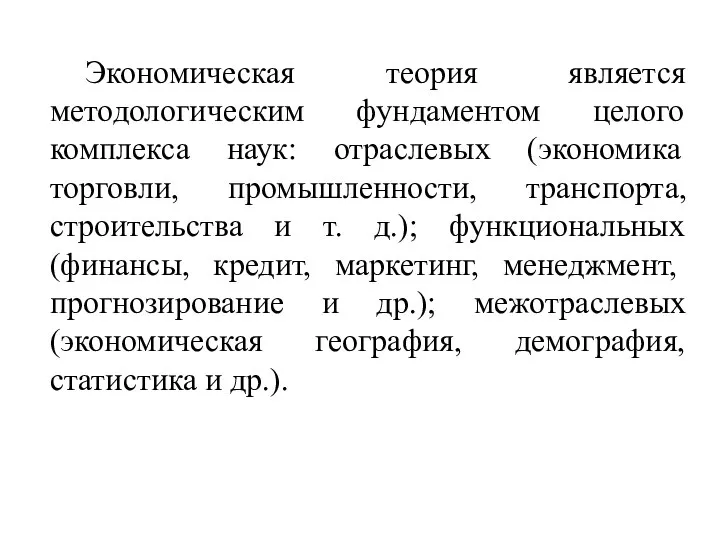 Экономическая теория является методологическим фундаментом целого комплекса наук: отраслевых (экономика торговли, промышленности, транспорта, строительства и т. д.); функциональных (финансы, кредит, маркетинг, менеджмент, прогнозирование и др.); межотраслевых (экономическая география, демография, статистика и др.).